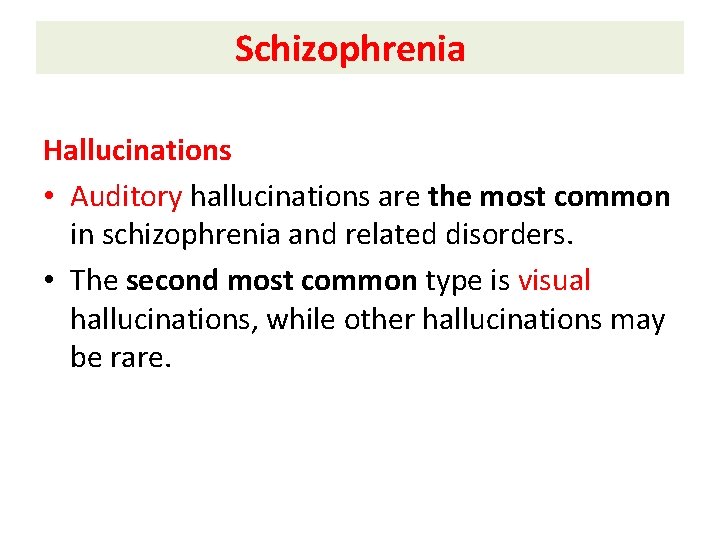 Schizophrenia

Hallucinations

• Auditory hallucinations are the most common in schizophrenia and related disorders.

• The second most common type is visual hallucinations, while other hallucinations may be rare.